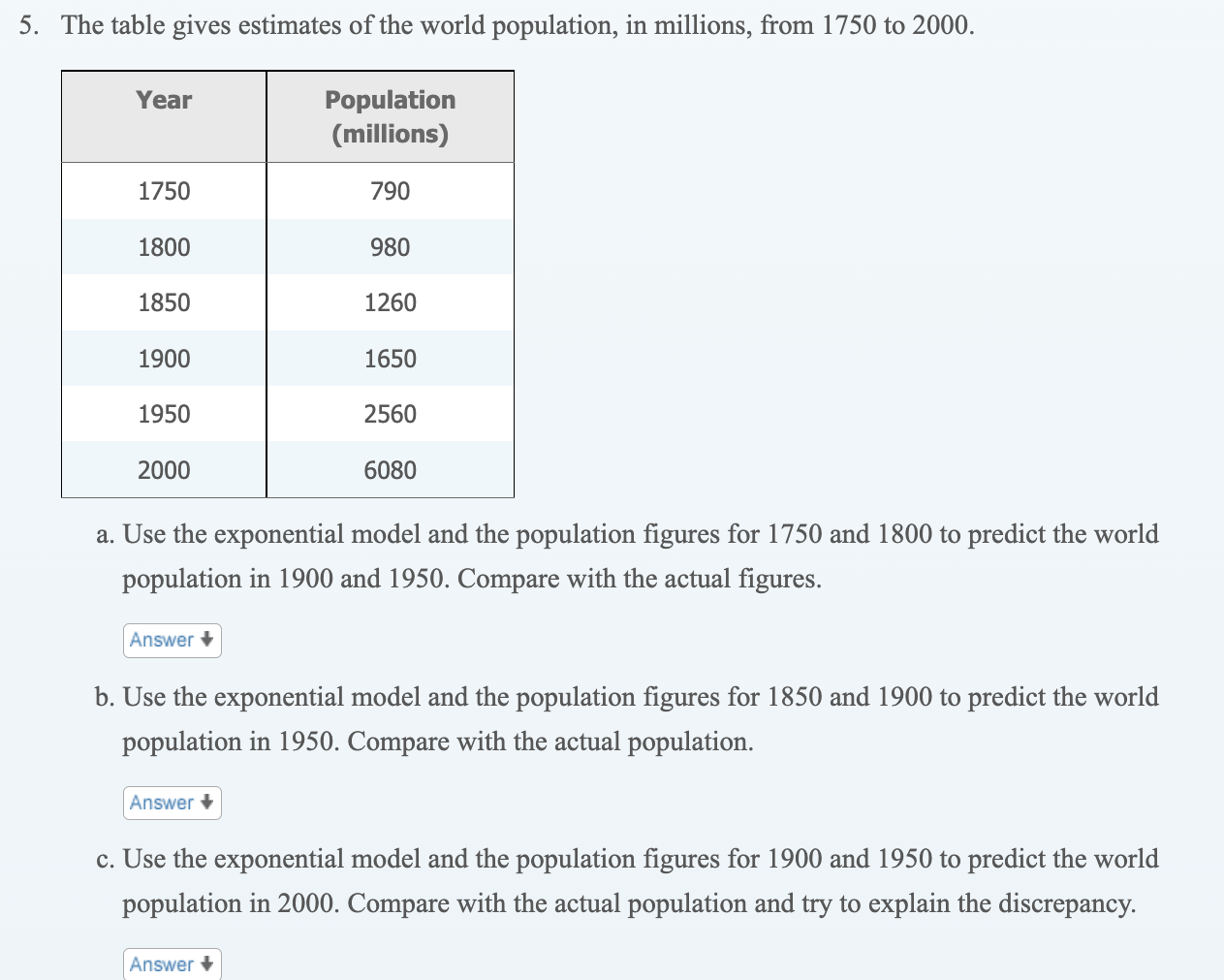 5. The table gives estimates of the world population, in millions, from 1750 to 2000.

| Year | Population (millions) |
|---|---|
| 1750 | 790 |
| 1800 | 980 |
| 1850 | 1260 |
| 1900 | 1650 |
| 1950 | 2560 |
| 2000 | 6080 |

a. Use the exponential model and the population figures for 1750 and 1800 to predict the world population in 1900 and 1950. Compare with the actual figures.

Answer

b. Use the exponential model and the population figures for 1850 and 1900 to predict the world population in 1950. Compare with the actual population.

Answer

c. Use the exponential model and the population figures for 1900 and 1950 to predict the world population in 2000. Compare with the actual population and try to explain the discrepancy.

Answer